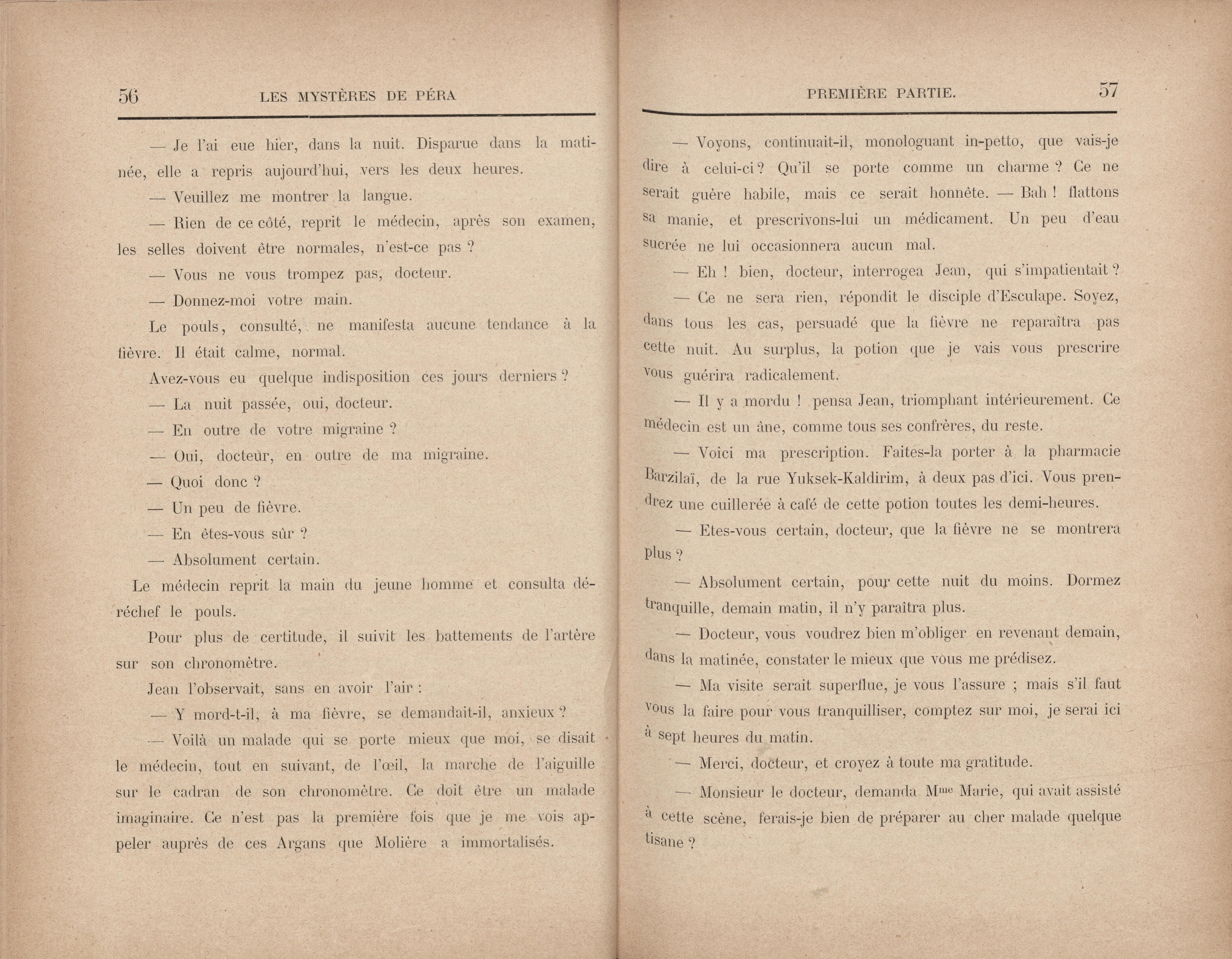 56 LES MYSTÈRES DE PÉRA

— Je l'ai eue hier, dans la nuit. Disparue dans la matinée, elle a repris aujourd'hui, vers les deux heures.

— Veuillez me montrer la langue.

— Rien de ce côté, reprit le médecin, après son examen, les selles doivent être normales, n'est-ce pas ?

— Vous ne vous trompez pas, docteur.

— Donnez-moi votre main.

Le pouls, consulté, ne manifesta aucune tendance à la fièvre. Il était calme, normal.

Avez-vous eu quelque indisposition ces jours derniers ?

— La nuit passée, oui, docteur.

— En outre de votre migraine ?

— Oui, docteur, en outre de ma migraine.

— Quoi donc ?

— Un peu de fièvre.

— En êtes-vous sûr ?

— Absolument certain.

Le médecin reprit la main du jeune homme et consulta déréchef le pouls.

Pour plus de certitude, il suivit les battements de l'artère sur son chronomètre.

Jean l'observait, sans en avoir l'air :

— Y mord-t-il, à ma fièvre, se demandait-il, anxieux ?

— Voilà un malade qui se porte mieux que moi, se disait le médecin, tout en suivant, de l'œil, la marche de l'aiguille sur le cadran de son chronomètre. Ce doit être un malade imaginaire. Ce n'est pas la première fois que je me vois appeler auprès de ces Argans que Molière a immortalisés.

PREMIÈRE PARTIE. 57

— Voyons, continuait-il, monologuant in-petto, que vais-je dire à celui-ci ? Qu'il se porte comme un charme ? Ce ne serait guère habile, mais ce serait honnête. — Bah ! flattons sa manie, et prescrivons-lui un médicament. Un peu d'eau sucrée ne lui occasionnera aucun mal.

— Eh ! bien, docteur, interrogea Jean, qui s'impatientait ?

— Ce ne sera rien, répondit le disciple d'Esculape. Soyez, dans tous les cas, persuadé que la fièvre ne reparaîtra pas cette nuit. Au surplus, la potion que je vais vous prescrire vous guérira radicalement.

— Il y a mordu ! pensa Jean, triomphant intérieurement. Ce médecin est un âne, comme tous ses confrères, du reste.

— Voici ma prescription. Faites-la porter à la pharmacie Barzilaï, de la rue Yuksek-Kaldirim, à deux pas d'ici. Vous prendrez une cuillerée à café de cette potion toutes les demi-heures.

— Etes-vous certain, docteur, que la fièvre ne se montrera plus ?

— Absolument certain, pour cette nuit du moins. Dormez tranquille, demain matin, il n'y paraîtra plus.

— Docteur, vous voudrez bien m'obliger en revenant demain, dans la matinée, constater le mieux que vous me prédisez.

— Ma visite serait superflue, je vous l'assure ; mais s'il faut vous la faire pour vous tranquilliser, comptez sur moi, je serai ici à sept heures du matin.

— Merci, docteur, et croyez à toute ma gratitude.

— Monsieur le docteur, demanda M$^{me}$ Marie, qui avait assisté à cette scène, ferais-je bien de préparer au cher malade quelque tisane ?